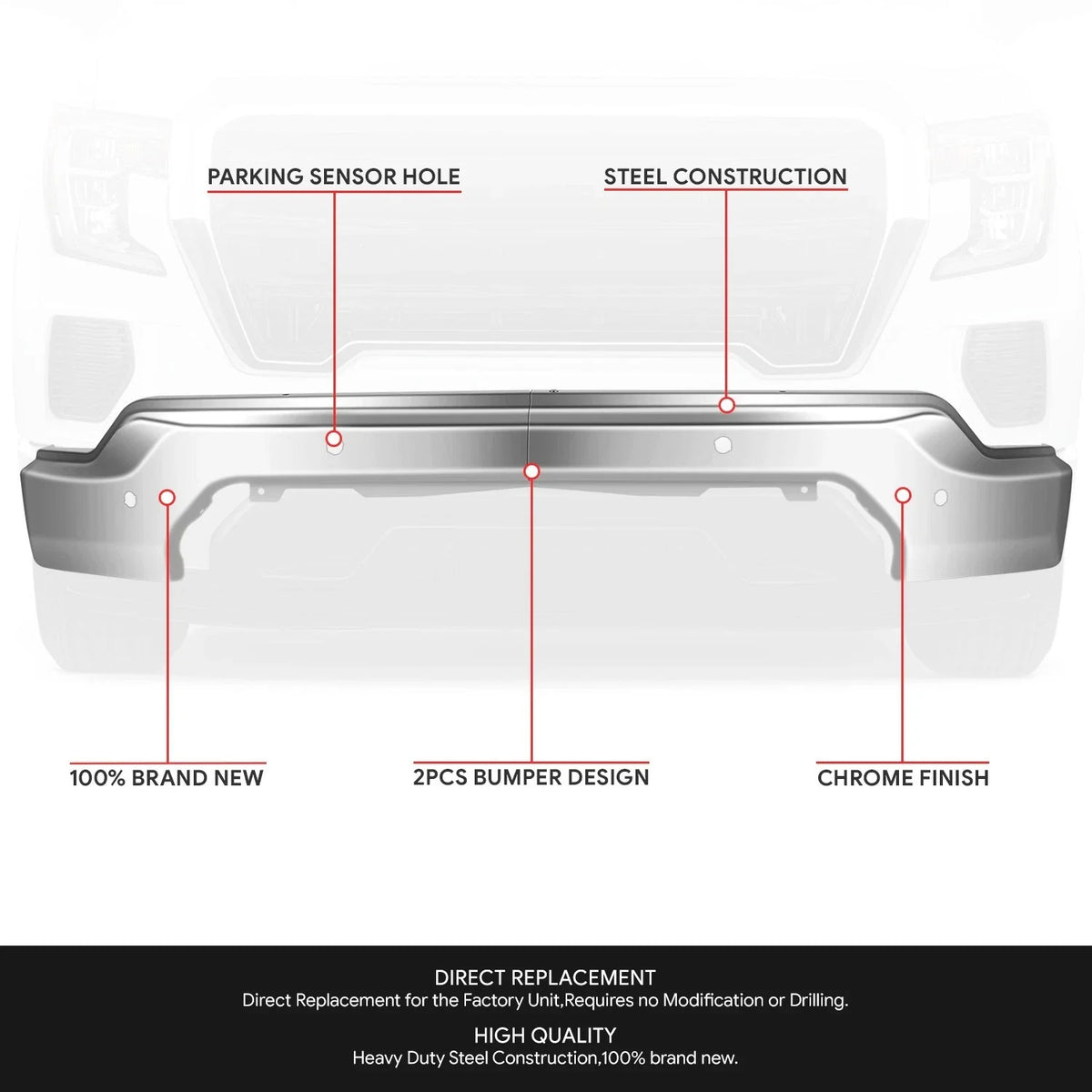 PARKING SENSOR HOLE

STEEL CONSTRUCTION

100% BRAND NEW

2PCS BUMPER DESIGN

CHROME FINISH

DIRECT REPLACEMENT
Direct Replacement for the Factory Unit,Requires no Modification or Drilling.

HIGH QUALITY
Heavy Duty Steel Construction,100% brand new.